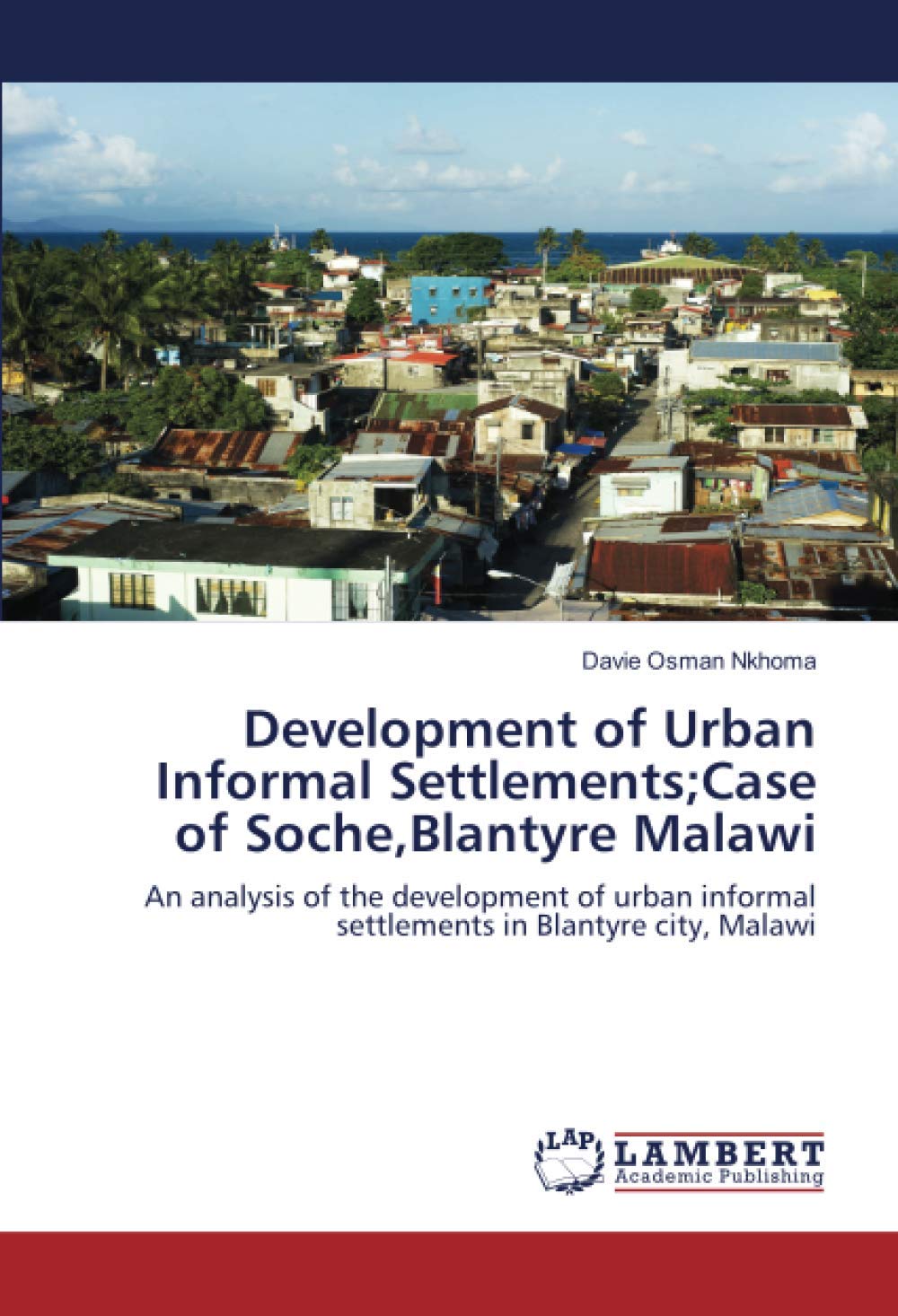 Davie Osman Nkhoma

Development of Urban Informal Settlements;Case of Soche,Blantyre Malawi

An analysis of the development of urban informal settlements in Blantyre city, Malawi

LAP LAMBERT Academic Publishing